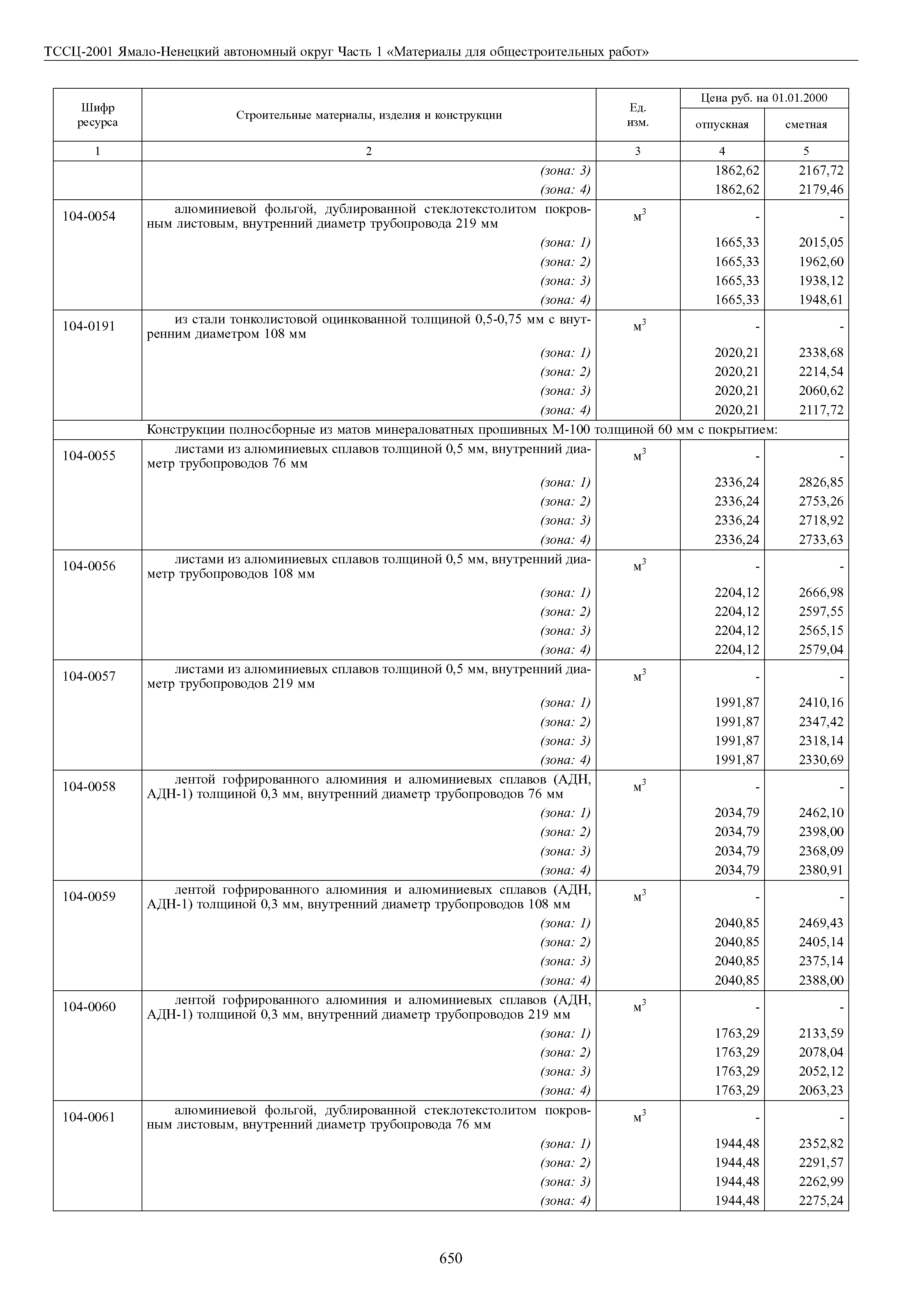 ТССЦ-2001 Ямало-Ненецкий автономный округ Часть 1 «Материалы для общестроительных работ»

| Шифр ресурса | Строительные материалы, изделия и конструкции | Ед. изм. | Цена руб. на 01.01.2000 отпускная | Цена руб. на 01.01.2000 сметная |
|---|---|---|---|---|
| 1 | 2 | 3 | 4 | 5 |
| | (зона: 3) | | 1862,62 | 2167,72 |
| | (зона: 4) | | 1862,62 | 2179,46 |
| 104-0054 | алюминиевой фольгой, дублированной стеклотекстолитом покровным листовым, внутренний диаметр трубопровода 219 мм | $м^3$ | - | - |
| | (зона: 1) | | 1665,33 | 2015,05 |
| | (зона: 2) | | 1665,33 | 1962,60 |
| | (зона: 3) | | 1665,33 | 1938,12 |
| | (зона: 4) | | 1665,33 | 1948,61 |
| 104-0191 | из стали тонколистовой оцинкованной толщиной 0,5-0,75 мм с внутренним диаметром 108 мм | $м^3$ | - | - |
| | (зона: 1) | | 2020,21 | 2338,68 |
| | (зона: 2) | | 2020,21 | 2214,54 |
| | (зона: 3) | | 2020,21 | 2060,62 |
| | (зона: 4) | | 2020,21 | 2117,72 |
| | Конструкции полносборные из матов минераловатных прошивных М-100 толщиной 60 мм с покрытием: | | | |
| 104-0055 | листами из алюминиевых сплавов толщиной 0,5 мм, внутренний диаметр трубопроводов 76 мм | $м^3$ | - | - |
| | (зона: 1) | | 2336,24 | 2826,85 |
| | (зона: 2) | | 2336,24 | 2753,26 |
| | (зона: 3) | | 2336,24 | 2718,92 |
| | (зона: 4) | | 2336,24 | 2733,63 |
| 104-0056 | листами из алюминиевых сплавов толщиной 0,5 мм, внутренний диаметр трубопроводов 108 мм | $м^3$ | - | - |
| | (зона: 1) | | 2204,12 | 2666,98 |
| | (зона: 2) | | 2204,12 | 2597,55 |
| | (зона: 3) | | 2204,12 | 2565,15 |
| | (зона: 4) | | 2204,12 | 2579,04 |
| 104-0057 | листами из алюминиевых сплавов толщиной 0,5 мм, внутренний диаметр трубопроводов 219 мм | $м^3$ | - | - |
| | (зона: 1) | | 1991,87 | 2410,16 |
| | (зона: 2) | | 1991,87 | 2347,42 |
| | (зона: 3) | | 1991,87 | 2318,14 |
| | (зона: 4) | | 1991,87 | 2330,69 |
| 104-0058 | лентой гофрированного алюминия и алюминиевых сплавов (АДН, АДН-1) толщиной 0,3 мм, внутренний диаметр трубопроводов 76 мм | $м^3$ | - | - |
| | (зона: 1) | | 2034,79 | 2462,10 |
| | (зона: 2) | | 2034,79 | 2398,00 |
| | (зона: 3) | | 2034,79 | 2368,09 |
| | (зона: 4) | | 2034,79 | 2380,91 |
| 104-0059 | лентой гофрированного алюминия и алюминиевых сплавов (АДН, АДН-1) толщиной 0,3 мм, внутренний диаметр трубопроводов 108 мм | $м^3$ | - | - |
| | (зона: 1) | | 2040,85 | 2469,43 |
| | (зона: 2) | | 2040,85 | 2405,14 |
| | (зона: 3) | | 2040,85 | 2375,14 |
| | (зона: 4) | | 2040,85 | 2388,00 |
| 104-0060 | лентой гофрированного алюминия и алюминиевых сплавов (АДН, АДН-1) толщиной 0,3 мм, внутренний диаметр трубопроводов 219 мм | $м^3$ | - | - |
| | (зона: 1) | | 1763,29 | 2133,59 |
| | (зона: 2) | | 1763,29 | 2078,04 |
| | (зона: 3) | | 1763,29 | 2052,12 |
| | (зона: 4) | | 1763,29 | 2063,23 |
| 104-0061 | алюминиевой фольгой, дублированной стеклотекстолитом покровным листовым, внутренний диаметр трубопровода 76 мм | $м^3$ | - | - |
| | (зона: 1) | | 1944,48 | 2352,82 |
| | (зона: 2) | | 1944,48 | 2291,57 |
| | (зона: 3) | | 1944,48 | 2262,99 |
| | (зона: 4) | | 1944,48 | 2275,24 |

650